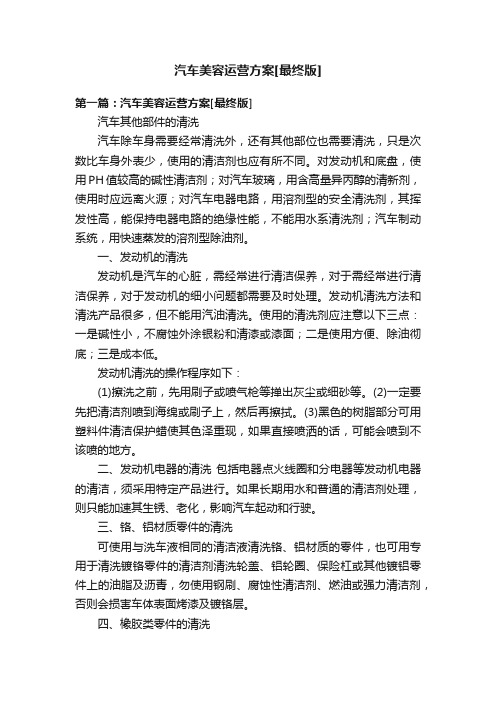 汽车美容运营方案[最终版]

第一篇：汽车美容运营方案[最终版]

汽车其他部件的清洗

汽车除车身需要经常清洗外，还有其他部位也需要清洗，只是次数比车身外表少，使用的清洁剂也应有所不同。对发动机和底盘，使用PH值较高的碱性清洁剂；对汽车玻璃，用含高量异丙醇的清新剂，使用时应远离火源；对汽车电器电路，用溶剂型的安全清洗剂，其挥发性高，能保持电器电路的绝缘性能，不能用水系清洗剂；汽车制动系统，用快速蒸发的溶剂型除油剂。

一、发动机的清洗

发动机是汽车的心脏，需经常进行清洁保养，对于需经常进行清洁保养，对于发动机的细小问题都需要及时处理。发动机清洗方法和清洗产品很多，但不能用汽油清洗。使用的清洗剂应注意以下三点：一是碱性小，不腐蚀外涂银粉和清漆或漆面；二是使用方便、除油彻底；三是成本低。

发动机清洗的操作程序如下：

(1)擦洗之前，先用刷子或喷气枪等掸出灰尘或细砂等。(2)一定要先把清洁剂喷到海绵或刷子上，然后再擦拭。(3)黑色的树脂部分可用塑料件清洁保护蜡使其色泽重现，如果直接喷洒的话，可能会喷到不该喷的地方。

二、发动机电器的清洗 包括电器点火线圈和分电器等发动机电器的清洁，须采用特定产品进行。如果长期用水和普通的清洁剂处理，则只能加速其生锈、老化，影响汽车起动和行驶。

三、铬、铝材质零件的清洗

可使用与洗车液相同的清洁液清洗铬、铝材质的零件，也可用专用于清洗镀铬零件的清洁剂清洗轮盖、铝轮圈、保险杠或其他镀铝零件上的油脂及沥青，勿使用钢刷、腐蚀性清洁剂、燃油或强力清洁剂，否则会损害车体表面烤漆及镀铬层。

四、橡胶类零件的清洗